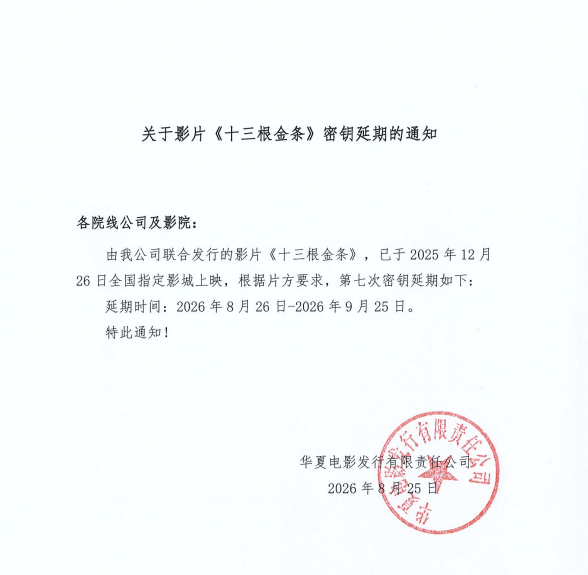 关于影片《十三根金条》密钥延期的通知

各院线公司及影院：

由我公司联合发行的影片《十三根金条》，已于 2025 年 12 月 26 日全国指定影城上映，根据片方要求，第七次密钥延期如下：

延期时间：2026 年 8 月 26 日-2026 年 9 月 25 日。

特此通知！

华夏电影发行有限责任公司
2026 年 8 月 25 日

华夏电影发行有限责任公司